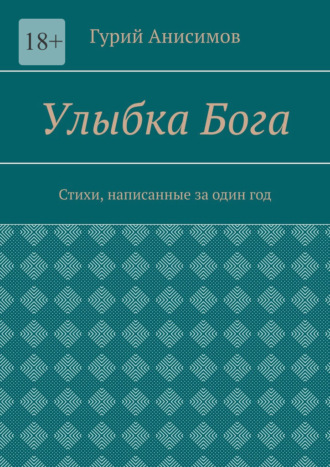 18+

Гурий Анисимов

Улыбка Бога

Стихи, написанные за один год